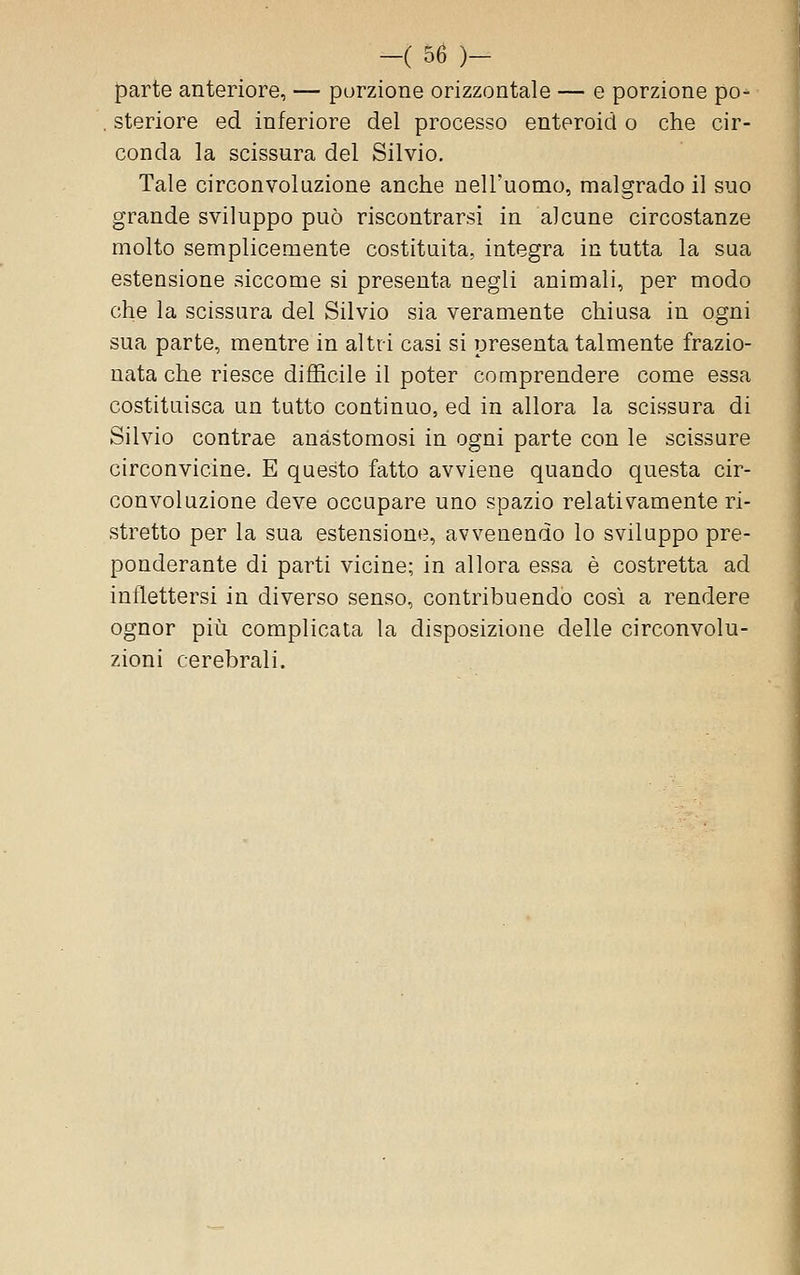 —( 56 )—

parte anteriore, — porzione orizzontale — e porzione posteriore ed inferiore del processo enteroid o che circonda la scissura del Silvio.

Tale circonvoluzione anche nell'uomo, malgrado il suo grande sviluppo può riscontrarsi in alcune circostanze molto semplicemente costituita, integra in tutta la sua estensione siccome si presenta negli animali, per modo che la scissura del Silvio sia veramente chiusa in ogni sua parte, mentre in altri casi si presenta talmente frazionata che riesce difficile il poter comprendere come essa costituisca un tutto continuo, ed in allora la scissura di Silvio contrae anastomosi in ogni parte con le scissure circonvicine. E questo fatto avviene quando questa circonvoluzione deve occupare uno spazio relativamente ristretto per la sua estensione, avvenendo lo sviluppo preponderante di parti vicine; in allora essa è costretta ad inflettersi in diverso senso, contribuendo così a rendere ognor più complicata la disposizione delle circonvoluzioni cerebrali.